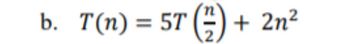 b. $T(n) = 5T\left(\frac{n}{2}\right) + 2n^2$